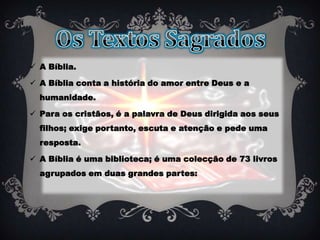 Os Textos Sagrados

✓ A Bíblia.

✓ A Bíblia conta a história do amor entre Deus e a humanidade.

✓ Para os cristãos, é a palavra de Deus dirigida aos seus filhos; exige portanto, escuta e atenção e pede uma resposta.

✓ A Bíblia é uma biblioteca; é uma colecção de 73 livros agrupados em duas grandes partes: